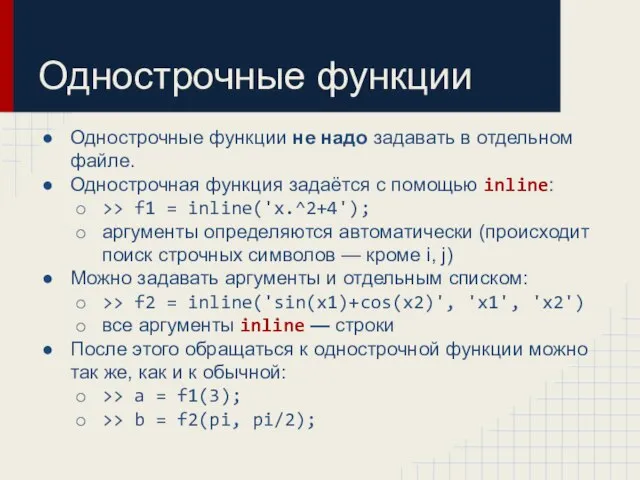 Однострочные функции

● Однострочные функции не надо задавать в отдельном файле.
● Однострочная функция задаётся с помощью inline:
○ >> f1 = inline('x.^2+4');
○ аргументы определяются автоматически (происходит поиск строчных символов — кроме i, j)
● Можно задавать аргументы и отдельным списком:
○ >> f2 = inline('sin(x1)+cos(x2)', 'x1', 'x2')
○ все аргументы inline — строки
● После этого обращаться к однострочной функции можно так же, как и к обычной:
○ >> a = f1(3);
○ >> b = f2(pi, pi/2);